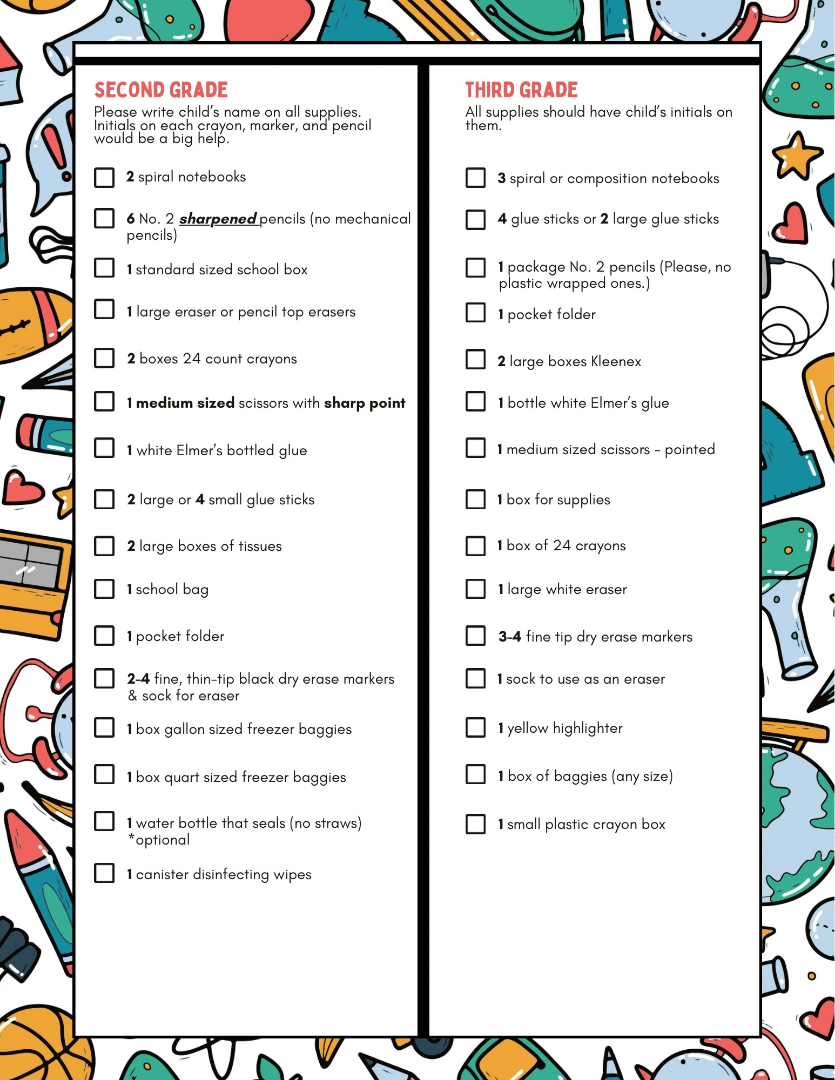 SECOND GRADE

Please write child's name on all supplies. Initials on each crayon, marker, and pencil would be a big help.

2 spiral notebooks

6 No. 2 sharpened pencils (no mechanical pencils)

1 standard sized school box

1 large eraser or pencil top erasers

2 boxes 24 count crayons

1 medium sized scissors with sharp point

1 white Elmer's bottled glue

2 large or 4 small glue sticks

2 large boxes of tissues

1 school bag

1 pocket folder

2-4 fine, thin-tip black dry erase markers & sock for eraser

1 box gallon sized freezer baggies

1 box quart sized freezer baggies

1 water bottle that seals (no straws) *optional

1 canister disinfecting wipes

THIRD GRADE

All supplies should have child's initials on them.

3 spiral or composition notebooks

4 glue sticks or 2 large glue sticks

1 package No. 2 pencils (Please, no plastic wrapped ones.)

1 pocket folder

2 large boxes Kleenex

1 bottle white Elmer's glue

1 medium sized scissors - pointed

1 box for supplies

1 box of 24 crayons

1 large white eraser

3-4 fine tip dry erase markers

1 sock to use as an eraser

1 yellow highlighter

1 box of baggies (any size)

1 small plastic crayon box